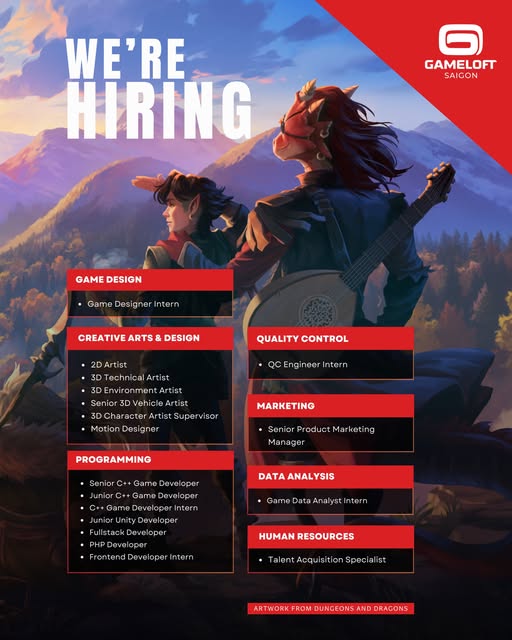 WE'RE HIRING

GAMELOFT
SAIGON

GAME DESIGN

• Game Designer Intern

CREATIVE ARTS & DESIGN

• 2D Artist
• 3D Technical Artist
• 3D Environment Artist
• Senior 3D Vehicle Artist
• 3D Character Artist Supervisor
• Motion Designer

PROGRAMMING

• Senior C++ Game Developer
• Junior C++ Game Developer
• C++ Game Developer Intern
• Junior Unity Developer
• Fullstack Developer
• PHP Developer
• Frontend Developer Intern

QUALITY CONTROL

• QC Engineer Intern

MARKETING

• Senior Product Marketing Manager

DATA ANALYSIS

• Game Data Analyst Intern

HUMAN RESOURCES

• Talent Acquisition Specialist

ARTWORK FROM DUNGEONS AND DRAGONS